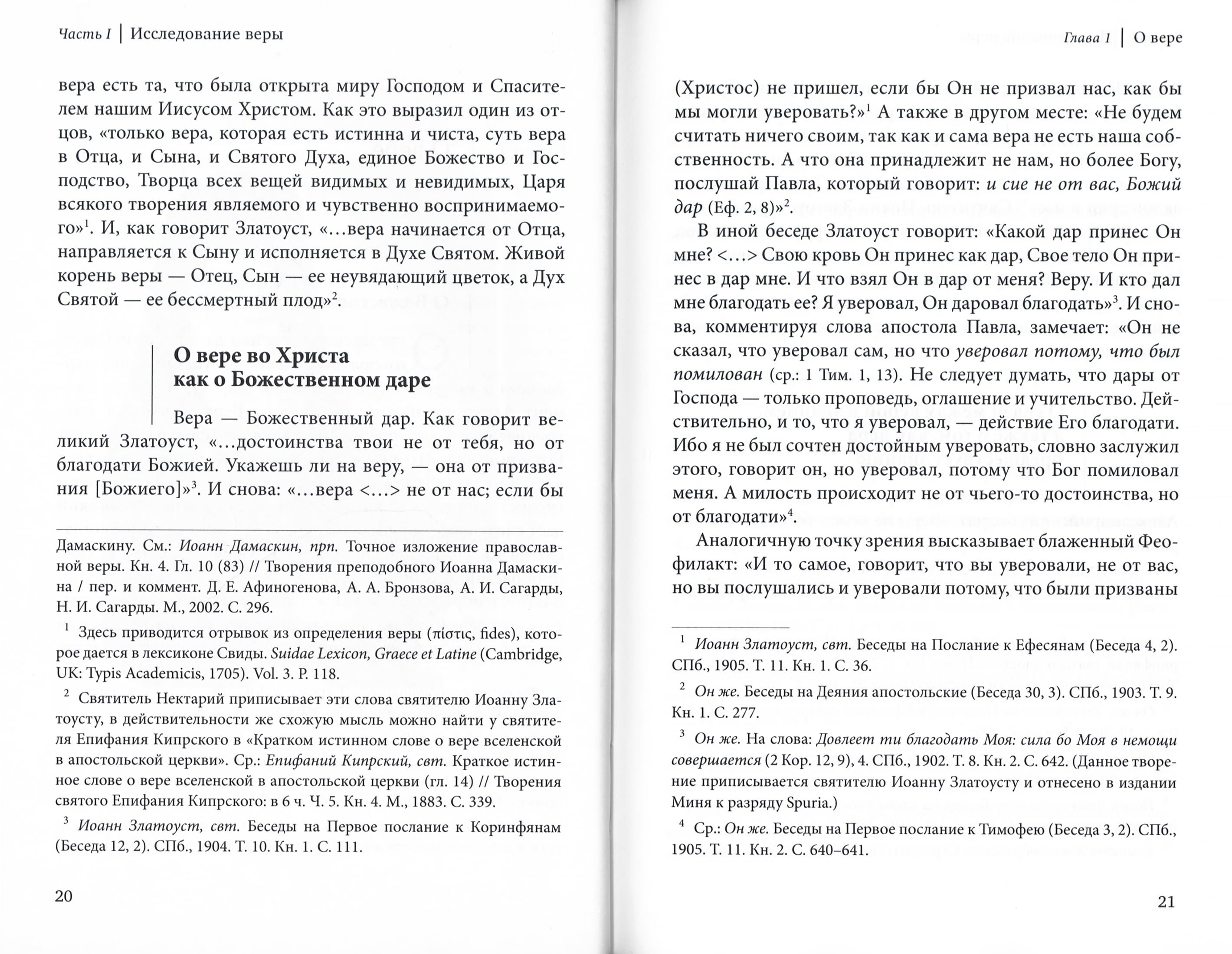 Часть I | Исследование веры

вера есть та, что была открыта миру Господом и Спасителем нашим Иисусом Христом. Как это выразил один из отцов, «только вера, которая есть истинна и чиста, суть вера в Отца, и Сына, и Святого Духа, единое Божество и Господство, Творца всех вещей видимых и невидимых, Царя всякого творения являемого и чувственно воспринимаемого»$^1$. И, как говорит Златоуст, «...вера начинается от Отца, направляется к Сыну и исполняется в Духе Святом. Живой корень веры — Отец, Сын — ее неувядающий цветок, а Дух Святой — ее бессмертный плод»$^2$.

О вере во Христа как о Божественном даре

Вера — Божественный дар. Как говорит великий Златоуст, «...достоинства твои не от тебя, но от благодати Божией. Укажешь ли на веру, — она от призвания [Божиего]»$^3$. И снова: «...вера <...> не от нас; если бы

Дамаскину. См.: Иоанн Дамаскин, прп. Точное изложение православной веры. Кн. 4. Гл. 10 (83) // Творения преподобного Иоанна Дамаскина / пер. и коммент. Д. Е. Афиногенова, А. А. Бронзова, А. И. Сагарды, Н. И. Сагарды. М., 2002. С. 296.

$^1$ Здесь приводится отрывок из определения веры (πίστις, fides), которое дается в лексиконе Свиды. Suidae Lexicon, Graece et Latine (Cambridge, UK: Typis Academicis, 1705). Vol. 3. P. 118.

$^2$ Святитель Нектарий приписывает эти слова святителю Иоанну Златоусту, в действительности же схожую мысль можно найти у святителя Епифания Кипрского в «Кратком истинном слове о вере вселенской в апостольской церкви». Ср.: Епифаний Кипрский, свт. Краткое истинное слове о вере вселенской в апостольской церкви (гл. 14) // Творения святого Епифания Кипрского: в 6 ч. Ч. 5. Кн. 4. М., 1883. С. 339.

$^3$ Иоанн Златоуст, свт. Беседы на Первое послание к Коринфянам (Беседа 12, 2). СПб., 1904. Т. 10. Кн. 1. С. 111.

20

Глава 1 | О вере

(Христос) не пришел, если бы Он не призвал нас, как бы мы могли уверовать?»$^1$ А также в другом месте: «Не будем считать ничего своим, так как и сама вера не есть наша собственность. А что она принадлежит не нам, но более Богу, послушай Павла, который говорит: и сие не от вас, Божий дар (Еф. 2, 8)»$^2$.

В иной беседе Златоуст говорит: «Какой дар принес Он мне? <...> Свою кровь Он принес как дар, Свое тело Он принес в дар мне. И что взял Он в дар от меня? Веру. И кто дал мне благодать ее? Я уверовал, Он даровал благодать»$^3$. И снова, комментируя слова апостола Павла, замечает: «Он не сказал, что уверовал сам, но что уверовал потому, что был помилован (ср.: 1 Тим. 1, 13). Не следует думать, что дары от Господа — только проповедь, оглашение и учительство. Действительно, и то, что я уверовал, — действие Его благодати. Ибо я не был сочтен достойным уверовать, словно заслужил этого, говорит он, но уверовал, потому что Бог помиловал меня. А милость происходит не от чьего-то достоинства, но от благодати»$^4$.

Аналогичную точку зрения высказывает блаженный Феофилакт: «И то самое, говорит, что вы уверовали, не от вас, но вы послушались и уверовали потому, что были призваны

$^1$ Иоанн Златоуст, свт. Беседы на Послание к Ефесянам (Беседа 4, 2). СПб., 1905. Т. 11. Кн. 1. С. 36.

$^2$ Он же. Беседы на Деяния апостольские (Беседа 30, 3). СПб., 1903. Т. 9. Кн. 1. С. 277.

$^3$ Он же. На слова: Довлеет ти благодать Моя: сила бо Моя в немощи совершается (2 Кор. 12, 9), 4. СПб., 1902. Т. 8. Кн. 2. С. 642. (Данное творение приписывается святителю Иоанну Златоусту и отнесено в издании Миня к разряду Spuria.)

$^4$ Ср.: Он же. Беседы на Первое послание к Тимофею (Беседа 3, 2). СПб., 1905. Т. 11. Кн. 2. С. 640–641.

21